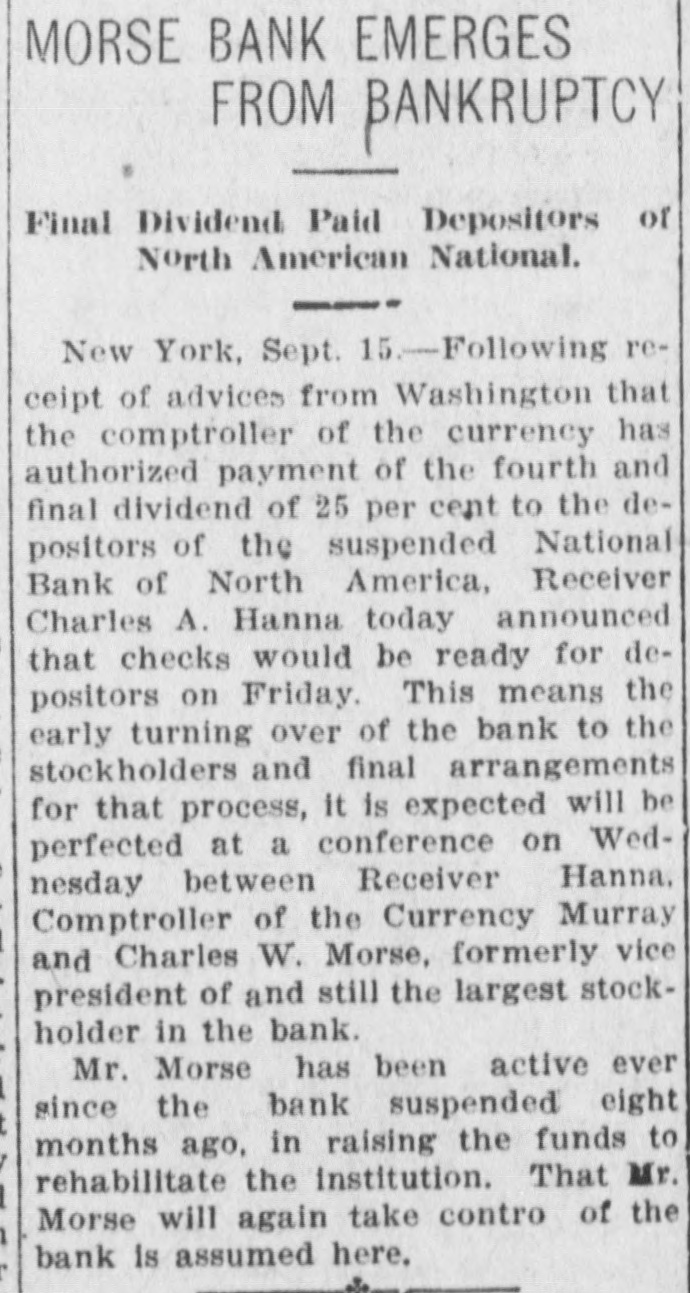 MORSE BANK EMERGES FROM BANKRUPTCY

Final Dividend Paid Depositors of North American National.

New York, Sept. 15.—Following receipt of advices from Washington that the comptroller of the currency has authorized payment of the fourth and final dividend of 25 per cent to the depositors of the suspended National Bank of North America, Receiver Charles A. Hanna today announced that checks would be ready for depositors on Friday. This means the early turning over of the bank to the stockholders and final arrangements for that process, it is expected will be perfected at a conference on Wednesday between Receiver Hanna, Comptroller of the Currency Murray and Charles W. Morse, formerly vice president of and still the largest stockholder in the bank.

Mr. Morse has been active ever since the bank suspended eight months ago, in raising the funds to rehabilitate the institution. That Mr. Morse will again take contro of the bank is assumed here.